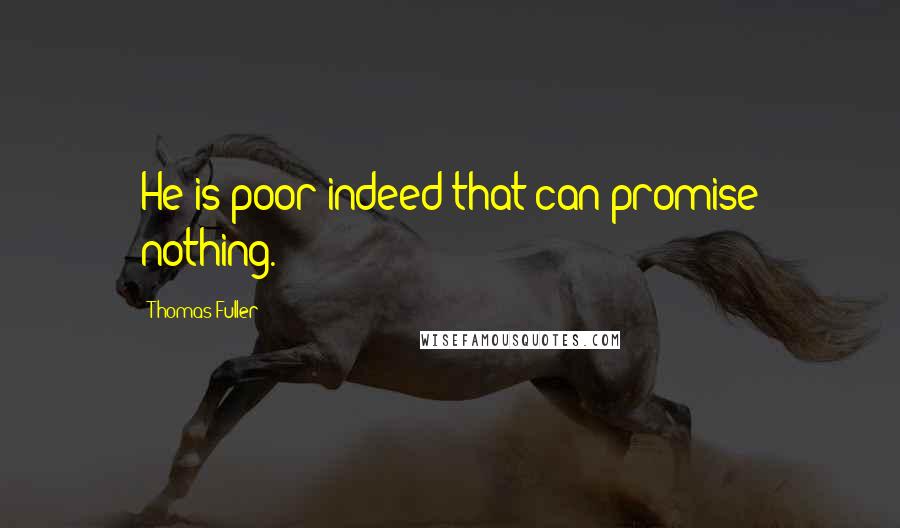 He is poor indeed that can promise nothing.

Thomas Fuller

WISEFAMOUSQUOTES.COM